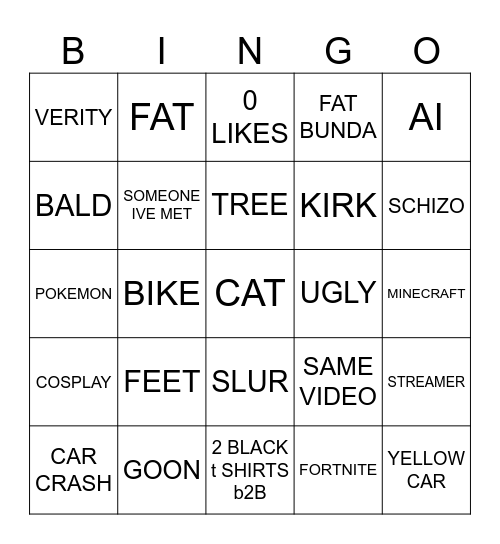 | B | I | N | G | O |
|---|---|---|---|---|
| VERITY | FAT | 0 LIKES | FAT BUNDA | AI |
| BALD | SOMEONE IVE MET | TREE | KIRK | SCHIZO |
| POKEMON | BIKE | CAT | UGLY | MINECRAFT |
| COSPLAY | FEET | SLUR | SAME VIDEO | STREAMER |
| CAR CRASH | GOON | 2 BLACK t SHIRTS b2B | FORTNITE | YELLOW CAR |